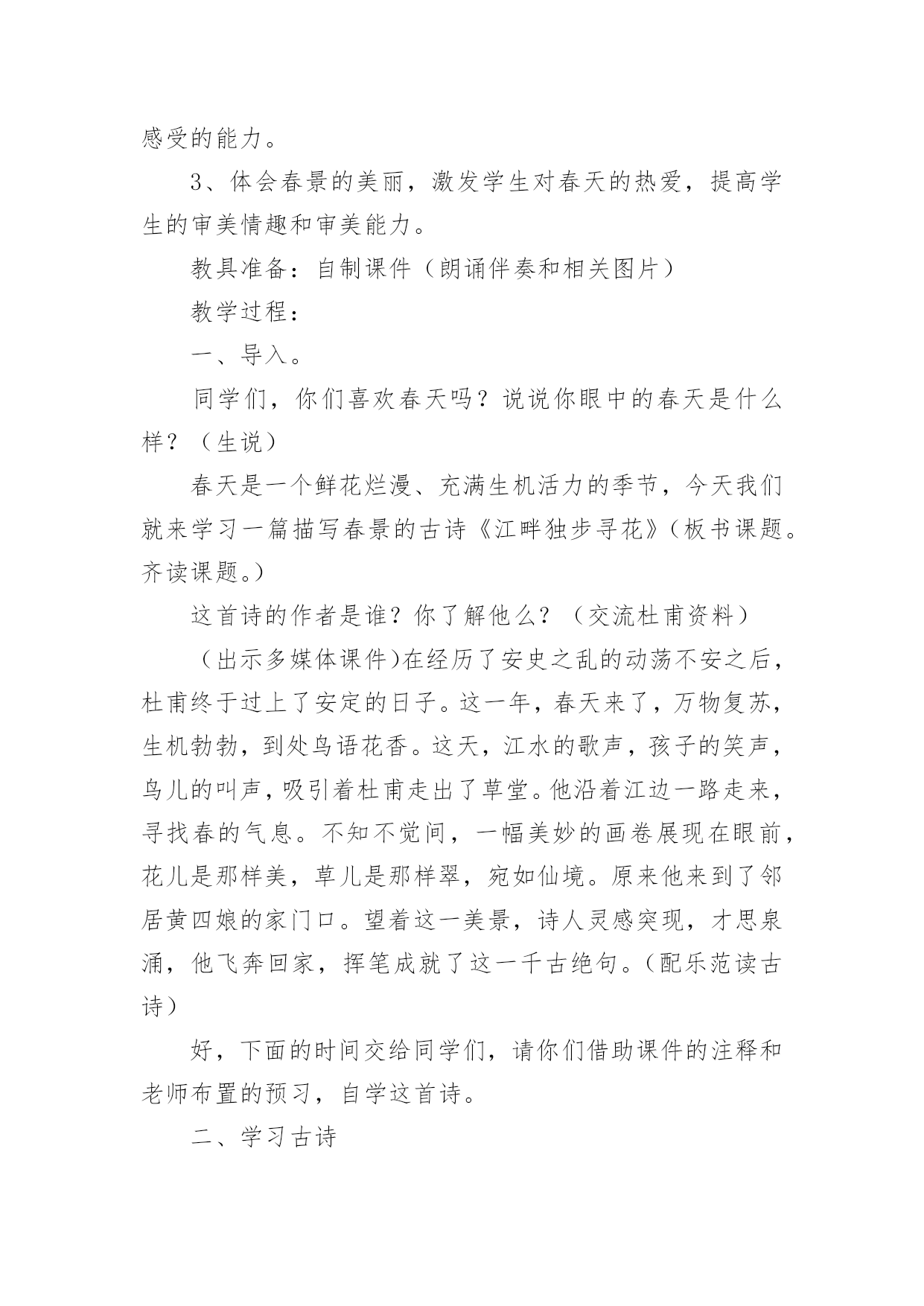 感受的能力。

3、体会春景的美丽，激发学生对春天的热爱，提高学生的审美情趣和审美能力。

教具准备：自制课件（朗诵伴奏和相关图片）

教学过程：

一、导入。

同学们，你们喜欢春天吗？说说你眼中的春天是什么样？（生说）

春天是一个鲜花烂漫、充满生机活力的季节，今天我们就来学习一篇描写春景的古诗《江畔独步寻花》(板书课题。齐读课题。)

这首诗的作者是谁？你了解他么？（交流杜甫资料）

（出示多媒体课件)在经历了安史之乱的动荡不安之后，杜甫终于过上了安定的日子。这一年，春天来了，万物复苏，生机勃勃，到处鸟语花香。这天，江水的歌声，孩子的笑声，鸟儿的叫声，吸引着杜甫走出了草堂。他沿着江边一路走来，寻找春的气息。不知不觉间，一幅美妙的画卷展现在眼前，花儿是那样美，草儿是那样翠，宛如仙境。原来他来到了邻居黄四娘的家门口。望着这一美景，诗人灵感突现，才思泉涌，他飞奔回家，挥笔成就了这一千古绝句。(配乐范读古诗)

好，下面的时间交给同学们，请你们借助课件的注释和老师布置的预习，自学这首诗。

二、学习古诗